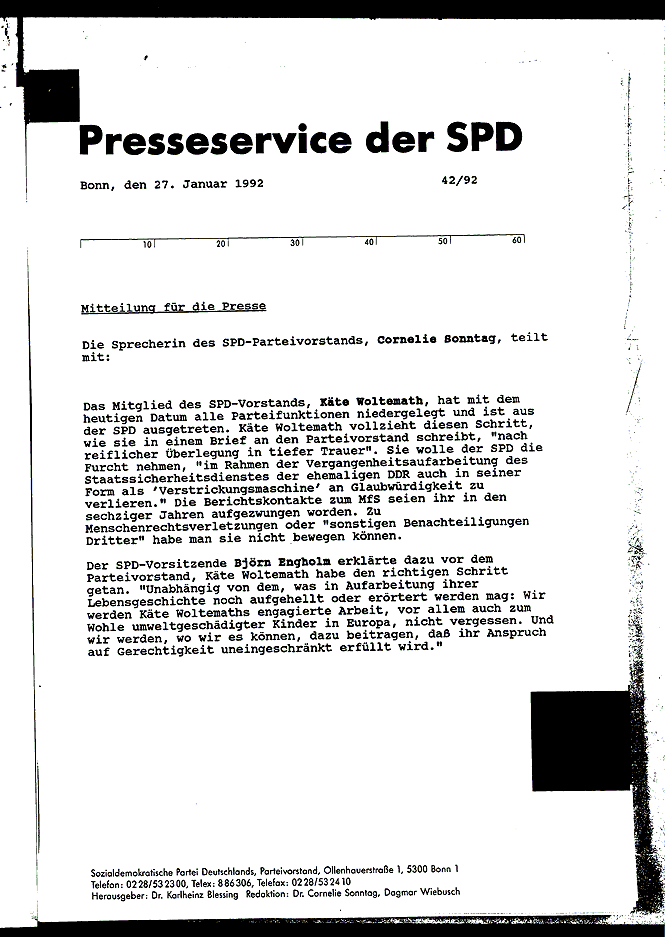 Presseservice der SPD

Bonn, den 27. Januar 1992 42/92

10 20 30 40 50 60

Mitteilung für die Presse

Die Sprecherin des SPD-Parteivorstands, Cornelie Sonntag, teilt mit:

Das Mitglied des SPD-Vorstands, Käte Woltemath, hat mit dem heutigen Datum alle Parteifunktionen niedergelegt und ist aus der SPD ausgetreten. Käte Woltemath vollzieht diesen Schritt, wie sie in einem Brief an den Parteivorstand schreibt, "nach reiflicher Überlegung in tiefer Trauer". Sie wolle der SPD die Furcht nehmen, "im Rahmen der Vergangenheitsaufarbeitung des Staatssicherheitsdienstes der ehemaligen DDR auch in seiner Form als 'Verstrickungsmaschine' an Glaubwürdigkeit zu verlieren." Die Berichtskontakte zum MfS seien ihr in den sechziger Jahren aufgezwungen worden. Zu Menschenrechtsverletzungen oder "sonstigen Benachteiligungen Dritter" habe man sie nicht bewegen können.

Der SPD-Vorsitzende Björn Engholm erklärte dazu vor dem Parteivorstand, Käte Woltemath habe den richtigen Schritt getan. "Unabhängig von dem, was in Aufarbeitung ihrer Lebensgeschichte noch aufgehellt oder erörtert werden mag: Wir werden Käte Woltemaths engagierte Arbeit, vor allem auch zum Wohle umweltgeschädigter Kinder in Europa, nicht vergessen. Und wir werden, wo wir es können, dazu beitragen, daß ihr Anspruch auf Gerechtigkeit uneingeschränkt erfüllt wird."

Sozialdemokratische Partei Deutschlands, Parteivorstand, Ollenhauerstraße 1, 5300 Bonn 1
Telefon: 0228/532300, Telex: 886306, Telefax: 0228/532410
Herausgeber: Dr. Karlheinz Blessing Redaktion: Dr. Cornelie Sonntag, Dagmar Wiebusch